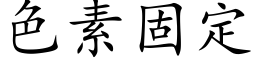 色素固定